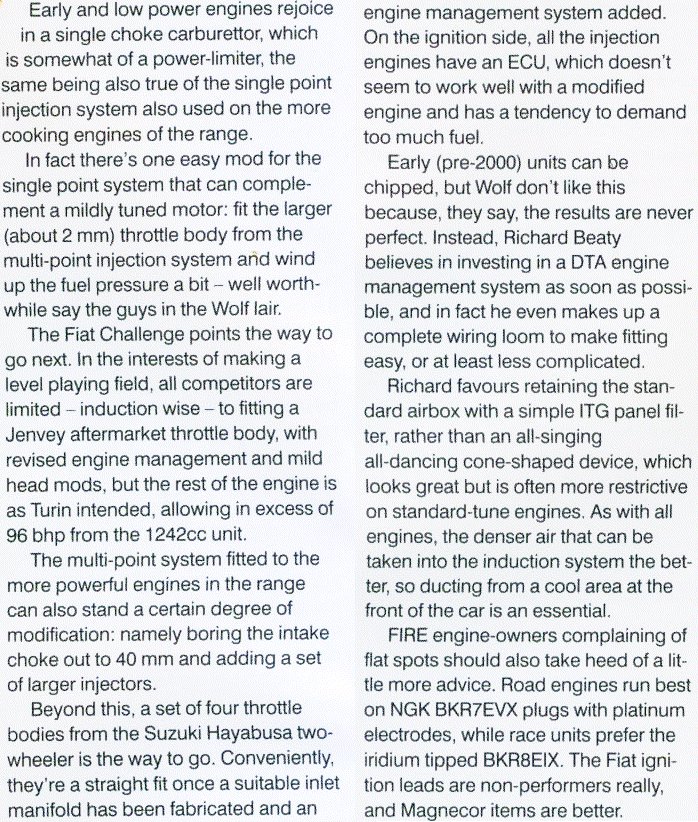 Early and low power engines rejoice in a single choke carburettor, which is somewhat of a power-limiter, the same being also true of the single point injection system also used on the more cooking engines of the range.

In fact there's one easy mod for the single point system that can complement a mildly tuned motor: fit the larger (about 2 mm) throttle body from the multi-point injection system and wind up the fuel pressure a bit – well worthwhile say the guys in the Wolf lair.

The Fiat Challenge points the way to go next. In the interests of making a level playing field, all competitors are limited – induction wise – to fitting a Jenvey aftermarket throttle body, with revised engine management and mild head mods, but the rest of the engine is as Turin intended, allowing in excess of 96 bhp from the 1242cc unit.

The multi-point system fitted to the more powerful engines in the range can also stand a certain degree of modification: namely boring the intake choke out to 40 mm and adding a set of larger injectors.

Beyond this, a set of four throttle bodies from the Suzuki Hayabusa two-wheeler is the way to go. Conveniently, they're a straight fit once a suitable inlet manifold has been fabricated and an engine management system added. On the ignition side, all the injection engines have an ECU, which doesn't seem to work well with a modified engine and has a tendency to demand too much fuel.

Early (pre-2000) units can be chipped, but Wolf don't like this because, they say, the results are never perfect. Instead, Richard Beaty believes in investing in a DTA engine management system as soon as possible, and in fact he even makes up a complete wiring loom to make fitting easy, or at least less complicated.

Richard favours retaining the standard airbox with a simple ITG panel filter, rather than an all-singing all-dancing cone-shaped device, which looks great but is often more restrictive on standard-tune engines. As with all engines, the denser air that can be taken into the induction system the better, so ducting from a cool area at the front of the car is an essential.

FIRE engine-owners complaining of flat spots should also take heed of a little more advice. Road engines run best on NGK BKR7EVX plugs with platinum electrodes, while race units prefer the iridium tipped BKR8EIX. The Fiat ignition leads are non-performers really, and Magnecor items are better.